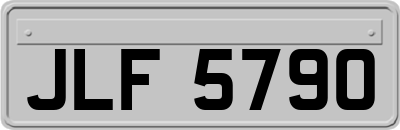 JLF 5790